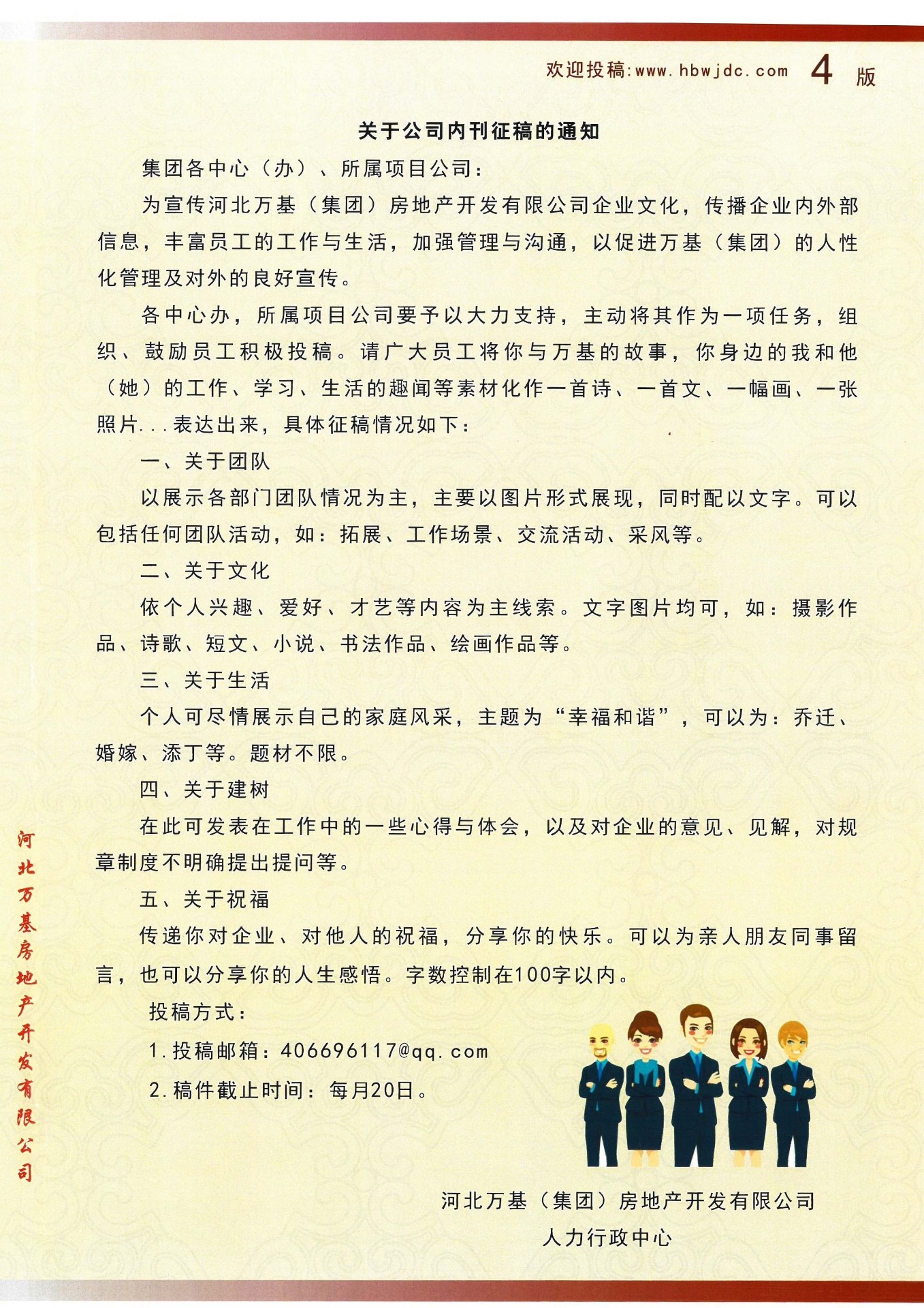 欢迎投稿:www.hbwjdc.com 4 版

关于公司内刊征稿的通知

集团各中心（办）、所属项目公司：

为宣传河北万基（集团）房地产开发有限公司企业文化，传播企业内外部信息，丰富员工的工作与生活，加强管理与沟通，以促进万基（集团）的人性化管理及对外的良好宣传。

各中心办，所属项目公司要予以大力支持，主动将其作为一项任务，组织、鼓励员工积极投稿。请广大员工将你与万基的故事，你身边的我和他（她）的工作、学习、生活的趣闻等素材化作一首诗、一首文、一幅画、一张照片...表达出来，具体征稿情况如下：

一、关于团队

以展示各部门团队情况为主，主要以图片形式展现，同时配以文字。可以包括任何团队活动，如：拓展、工作场景、交流活动、采风等。

二、关于文化

依个人兴趣、爱好、才艺等内容为主线索。文字图片均可，如：摄影作品、诗歌、短文、小说、书法作品、绘画作品等。

三、关于生活

个人可尽情展示自己的家庭风采，主题为“幸福和谐”，可以为：乔迁、婚嫁、添丁等。题材不限。

四、关于建树

在此可发表在工作中的一些心得与体会，以及对企业的意见、见解，对规章制度不明确提出提问等。

五、关于祝福

传递你对企业、对他人的祝福，分享你的快乐。可以为亲人朋友同事留言，也可以分享你的人生感悟。字数控制在100字以内。

投稿方式：

1.投稿邮箱：406696117@qq.com

2.稿件截止时间：每月20日。

河北万基（集团）房地产开发有限公司
人力行政中心

河北万基房地产开发有限公司